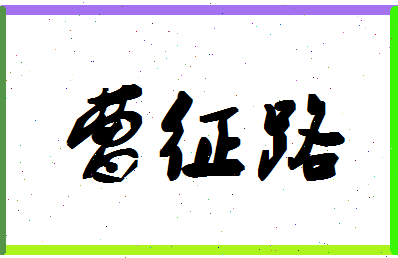 曹征路